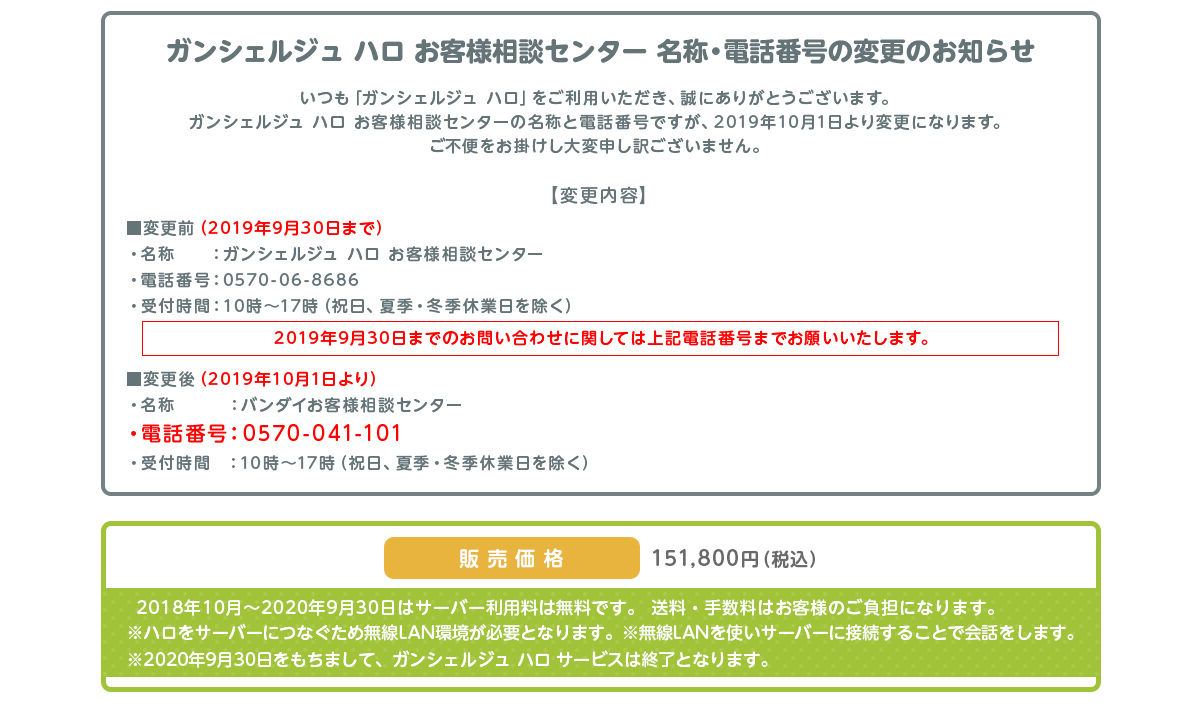 ガンシェルジュ ハロ お客様相談センター 名称・電話番号の変更のお知らせ

いつも「ガンシェルジュ ハロ」をご利用いただき、誠にありがとうございます。
ガンシェルジュ ハロ お客様相談センターの名称と電話番号ですが、2019年10月1日より変更になります。
ご不便をお掛けし大変申し訳ございません。

【変更内容】

■変更前（2019年9月30日まで）
・名称　：ガンシェルジュ ハロ お客様相談センター
・電話番号：0570-06-8686
・受付時間：10時～17時（祝日、夏季・冬季休業日を除く）

2019年9月30日までのお問い合わせに関しては上記電話番号までお願いいたします。

■変更後（2019年10月1日より）
・名称　：バンダイお客様相談センター
・電話番号：0570-041-101
・受付時間　：10時～17時（祝日、夏季・冬季休業日を除く）

販売価格　151,800円（税込）

2018年10月～2020年9月30日はサーバー利用料は無料です。 送料・手数料はお客様のご負担になります。
※ハロをサーバーにつなぐため無線LAN環境が必要となります。※無線LANを使いサーバーに接続することで会話をします。
※2020年9月30日をもちまして、ガンシェルジュ ハロ サービスは終了となります。